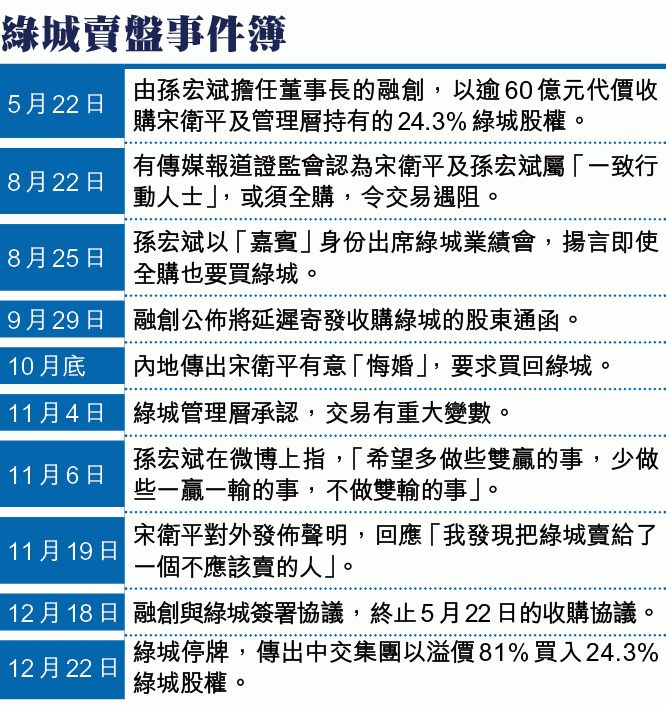 綠城賣盤事件簿

| | |
|---|---|
| 5月22日 | 由孫宏斌擔任董事長的融創，以逾60億元代價收購宋衛平及管理層持有的24.3%綠城股權。 |
| 8月22日 | 有傳媒報道證監會認為宋衛平及孫宏斌屬「一致行動人士」，或須全購，令交易遇阻。 |
| 8月25日 | 孫宏斌以「嘉賓」身份出席綠城業績會，揚言即使全購也要買綠城。 |
| 9月29日 | 融創公佈將延遲寄發收購綠城的股東通函。 |
| 10月底 | 內地傳出宋衛平有意「悔婚」，要求買回綠城。 |
| 11月4日 | 綠城管理層承認，交易有重大變數。 |
| 11月6日 | 孫宏斌在微博上指，「希望多做些雙贏的事，少做些一贏一輸的事，不做雙輸的事」。 |
| 11月19日 | 宋衛平對外發佈聲明，回應「我發現把綠城賣給了一個不應該賣的人」。 |
| 12月18日 | 融創與綠城簽署協議，終止5月22日的收購協議。 |
| 12月22日 | 綠城停牌，傳出中交集團以溢價81%買入24.3%綠城股權。 |